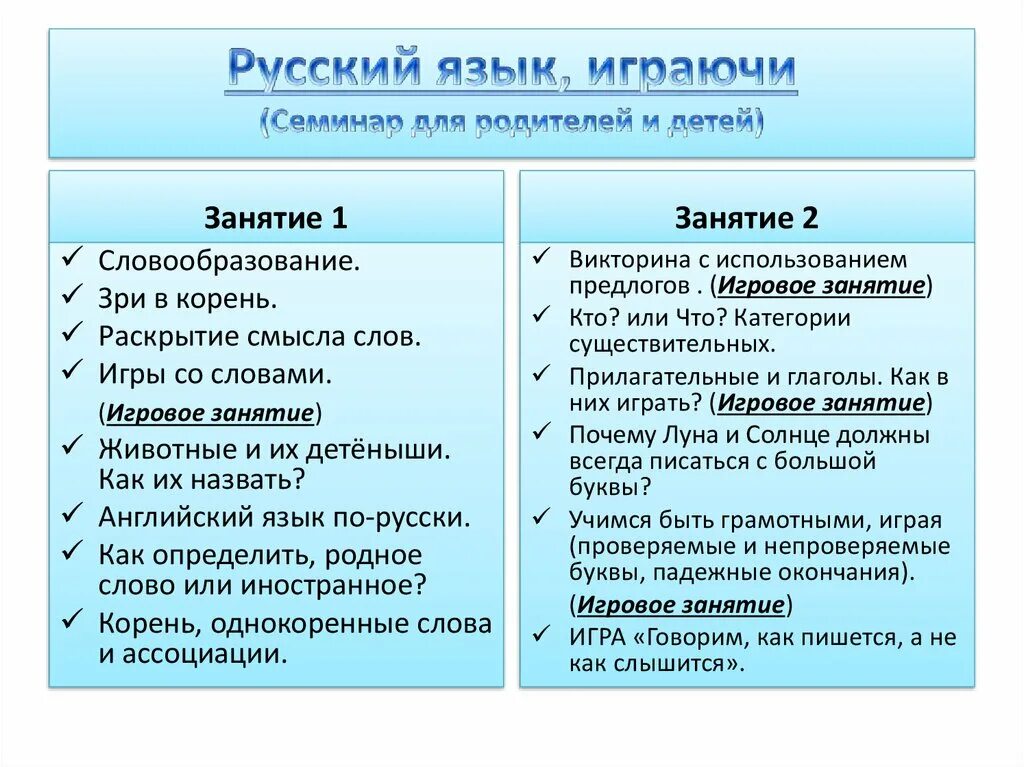 Русский язык, играючи
(Семинар для родителей и детей)

Занятие 1

✓ Словообразование.
✓ Зри в корень.
✓ Раскрытие смысла слов.
✓ Игры со словами.
(Игровое занятие)
✓ Животные и их детёныши. Как их назвать?
✓ Английский язык по-русски.
✓ Как определить, родное слово или иностранное?
✓ Корень, однокоренные слова и ассоциации.

Занятие 2

✓ Викторина с использованием предлогов . (Игровое занятие)
✓ Кто? или Что? Категории существительных.
✓ Прилагательные и глаголы. Как в них играть? (Игровое занятие)
✓ Почему Луна и Солнце должны всегда писаться с большой буквы?
✓ Учимся быть грамотными, играя (проверяемые и непроверяемые буквы, падежные окончания).
(Игровое занятие)
✓ ИГРА «Говорим, как пишется, а не как слышится».